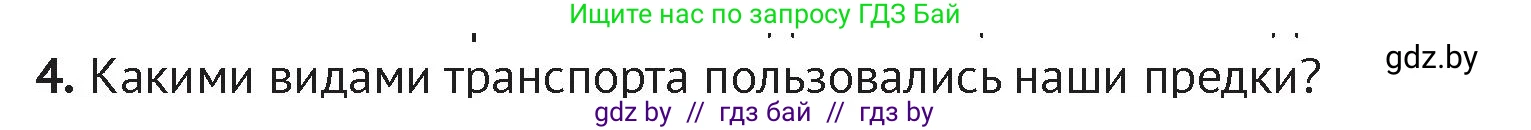 Ищите нас по запросу ГДЗ Бай

gdz.by

4. Какими видами транспорта пользовались наши предки?

gdz by // гдз бай // гдз by